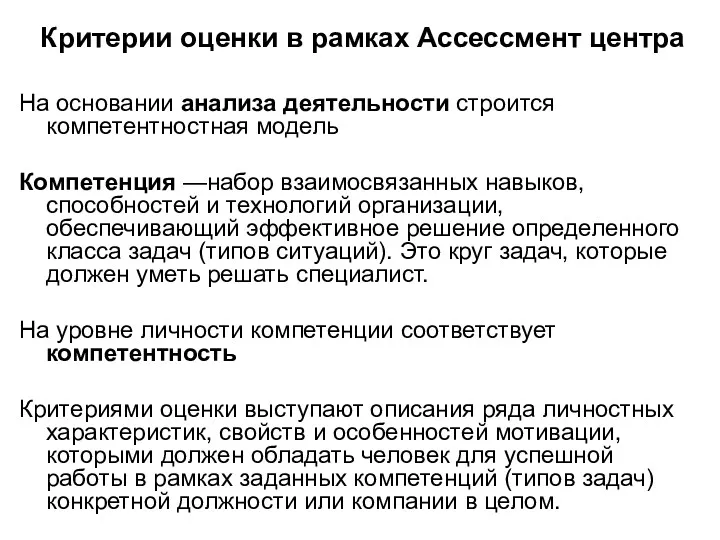 Критерии оценки в рамках Ассессмент центра

На основании анализа деятельности строится компетентностная модель

Компетенция —набор взаимосвязанных навыков, способностей и технологий организации, обеспечивающий эффективное решение определенного класса задач (типов ситуаций). Это круг задач, которые должен уметь решать специалист.

На уровне личности компетенции соответствует компетентность

Критериями оценки выступают описания ряда личностных характеристик, свойств и особенностей мотивации, которыми должен обладать человек для успешной работы в рамках заданных компетенций (типов задач) конкретной должности или компании в целом.